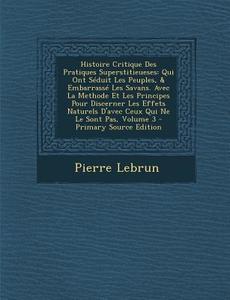 Histoire Critique Des Pratiques Superstitieuses: Qui Ont Séduit Les Peuples, & Embarrassé Les Savans. Avec La Methode Et Les Principes Pour Discerner Les Effets Naturels D'avec Ceux Qui Ne Le Sont Pas, Volume 3 - Primary Source Edition

Pierre Lebrun